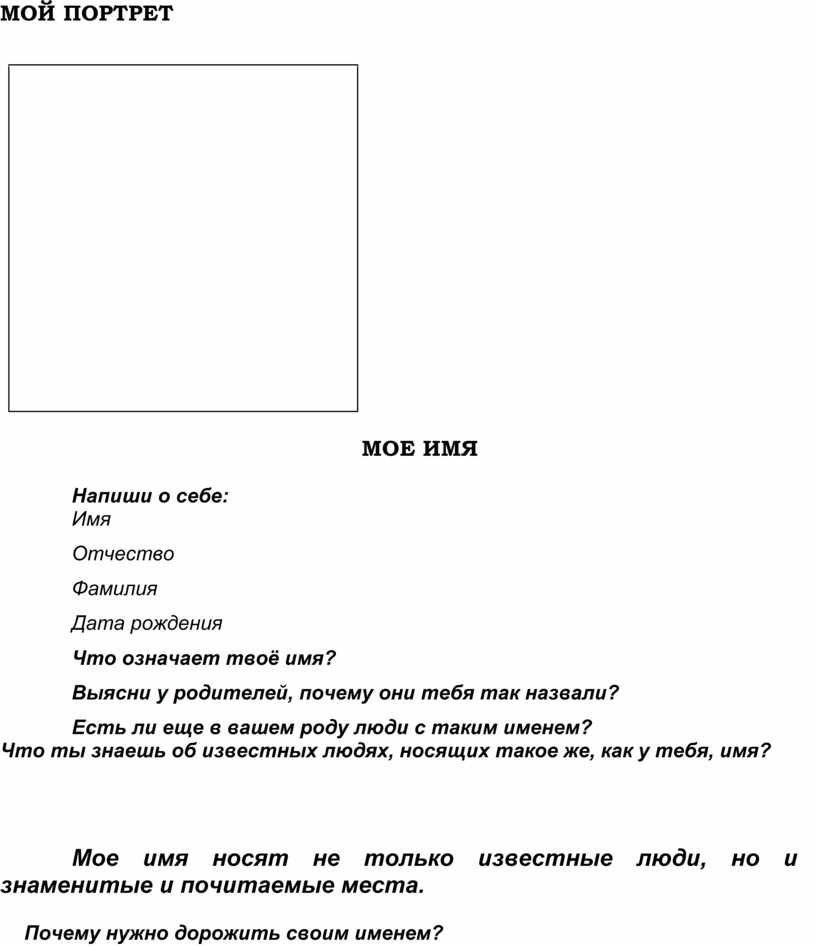 МОЙ ПОРТРЕТ

МОЕ ИМЯ

Напиши о себе:
Имя

Отчество

Фамилия

Дата рождения

Что означает твоё имя?

Выясни у родителей, почему они тебя так назвали?

Есть ли еще в вашем роду люди с таким именем?
Что ты знаешь об известных людях, носящих такое же, как у тебя, имя?

Мое имя носят не только известные люди, но и знаменитые и почитаемые места.

Почему нужно дорожить своим именем?